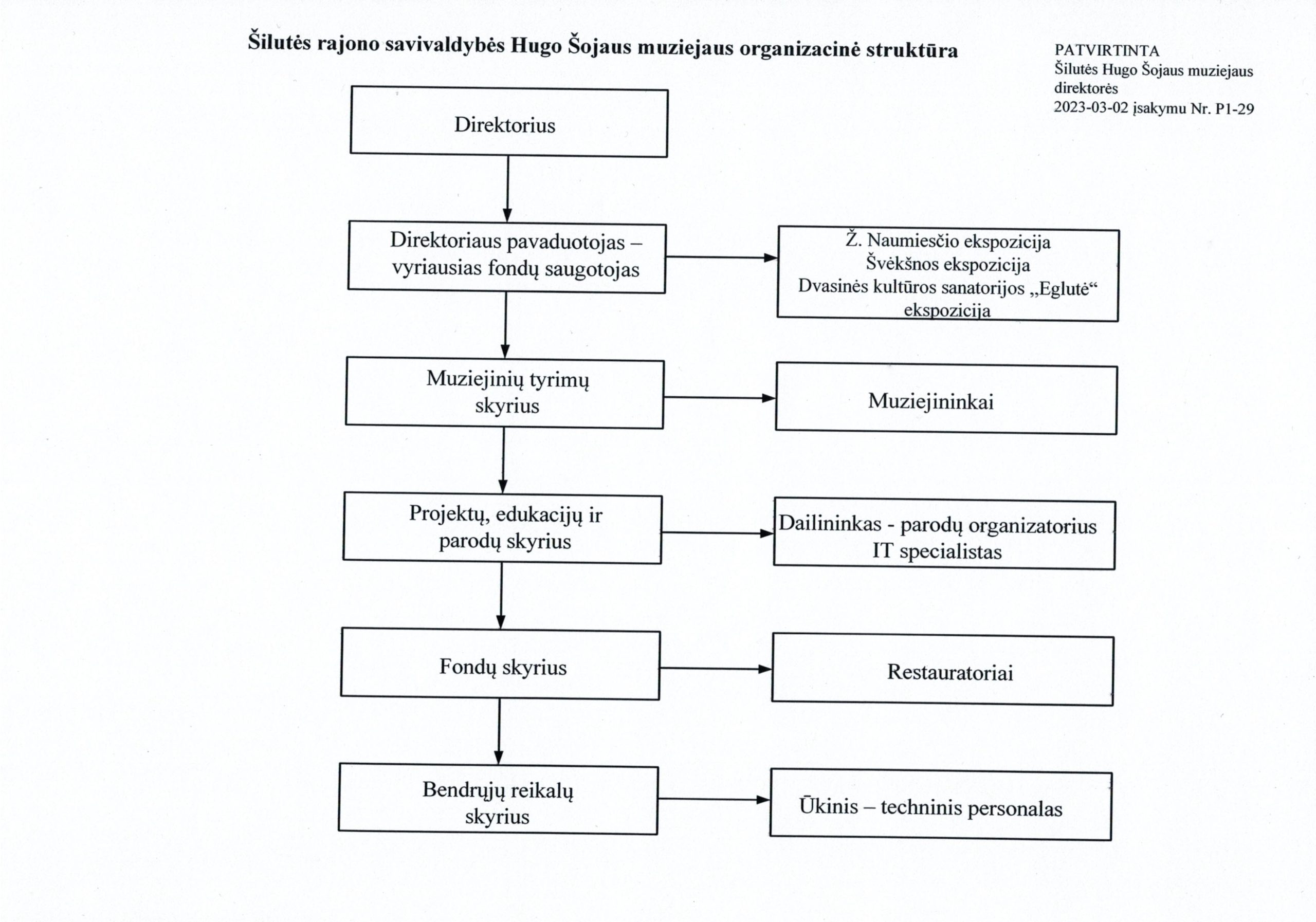 Šilutės rajono savivaldybės Hugo Šojaus muziejaus organizacinė struktūra

PATVIRTINTA
Šilutės Hugo Šojaus muziejaus direktorės
2023-03-02 įsakymu Nr. P1-29

Direktorius

Direktoriaus pavaduotojas – vyriausias fondų saugotojas

Ž. Naumiesčio ekspozicija
Švėkšnos ekspozicija
Dvasinės kultūros sanatorijos „Eglutė“ ekspozicija

Muziejinių tyrimų skyrius

Muziejininkai

Projektų, edukacijų ir parodų skyrius

Dailininkas - parodų organizatorius
IT specialistas

Fondų skyrius

Restauratoriai

Bendrųjų reikalų skyrius

Ūkinis – techninis personalas